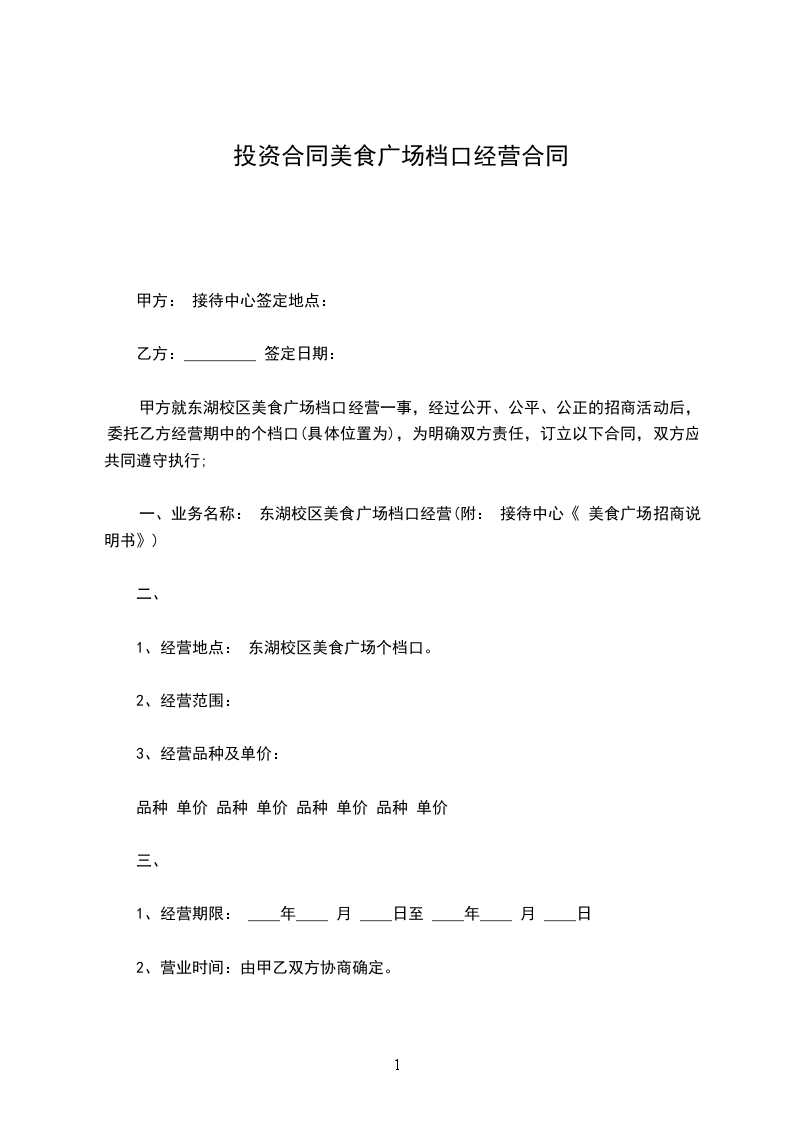 投资合同美食广场档口经营合同

甲方： 接待中心签定地点：

乙方：_________ 签定日期：

甲方就东湖校区美食广场档口经营一事，经过公开、公平、公正的招商活动后，委托乙方经营期中的个档口(具体位置为)，为明确双方责任，订立以下合同，双方应共同遵守执行;

一、业务名称： 东湖校区美食广场档口经营(附： 接待中心《 美食广场招商说明书》)

二、

1、经营地点： 东湖校区美食广场个档口。

2、经营范围：

3、经营品种及单价：

品种 单价 品种 单价 品种 单价 品种 单价

三、

1、经营期限： ____年____ 月 ____日至 ____年____ 月 ____日

2、营业时间：由甲乙双方协商确定。

1